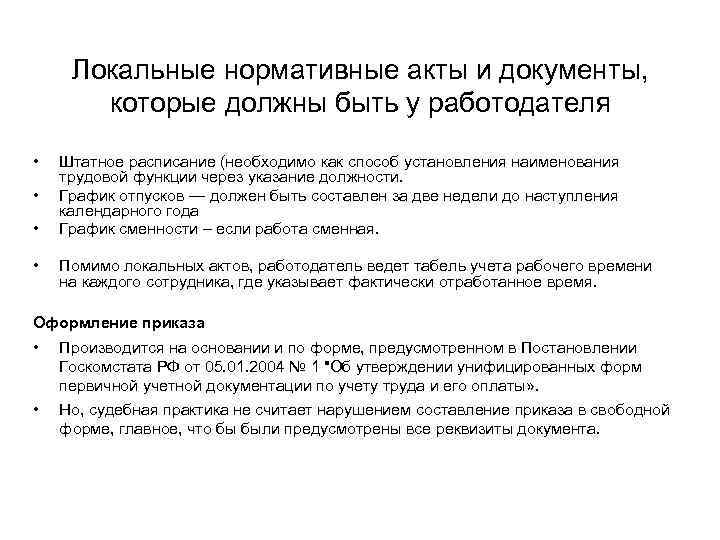 Локальные нормативные акты и документы, которые должны быть у работодателя

• Штатное расписание (необходимо как способ установления наименования трудовой функции через указание должности.
• График отпусков — должен быть составлен за две недели до наступления календарного года
• График сменности – если работа сменная.

• Помимо локальных актов, работодатель ведет табель учета рабочего времени на каждого сотрудника, где указывает фактически отработанное время.

Оформление приказа

• Производится на основании и по форме, предусмотренном в Постановлении Госкомстата РФ от 05.01.2004 № 1 "Об утверждении унифицированных форм первичной учетной документации по учету труда и его оплаты».
• Но, судебная практика не считает нарушением составление приказа в свободной форме, главное, что бы были предусмотрены все реквизиты документа.